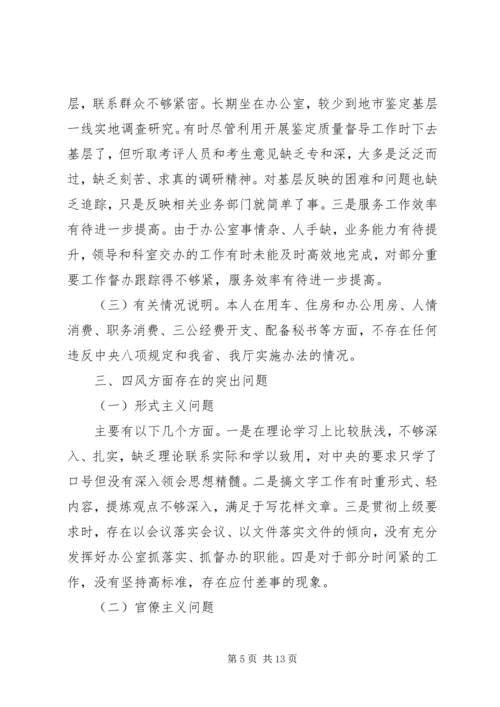 层，联系群众不够紧密。长期坐在办公室，较少到地市鉴定基层一线实地调查研究。有时尽管利用开展鉴定质量督导工作时下去基层了，但听取考评人员和考生意见缺乏专和深，大多是泛泛而过，缺乏刻苦、求真的调研精神。对基层反映的困难和问题也缺乏追踪，只是反映相关业务部门就简单了事。三是服务工作效率有待进一步提高。由于办公室事情杂、人手缺，业务能力有待提升，领导和科室交办的工作有时未能及时高效地完成，对部分重要工作督办跟踪得不够紧，服务效率有待进一步提高。

（三）有关情况说明。本人在用车、住房和办公用房、人情消费、职务消费、三公经费开支、配备秘书等方面，不存在任何违反中央八项规定和我省、我厅实施办法的情况。

三、四风方面存在的突出问题

（一）形式主义问题

主要有以下几个方面。一是在理论学习上比较肤浅，不够深入、扎实，缺乏理论联系实际和学以致用，对中央的要求只学了口号但没有深入领会思想精髓。二是搞文字工作有时重形式、轻内容，提炼观点不够深入，满足于写花样文章。三是贯彻上级要求时，存在以会议落实会议、以文件落实文件的倾向，没有充分发挥好办公室抓落实、抓督办的职能。四是对于部分时间紧的工作，没有坚持高标准，存在应付差事的现象。

（二）官僚主义问题

第 5 页 共 13 页